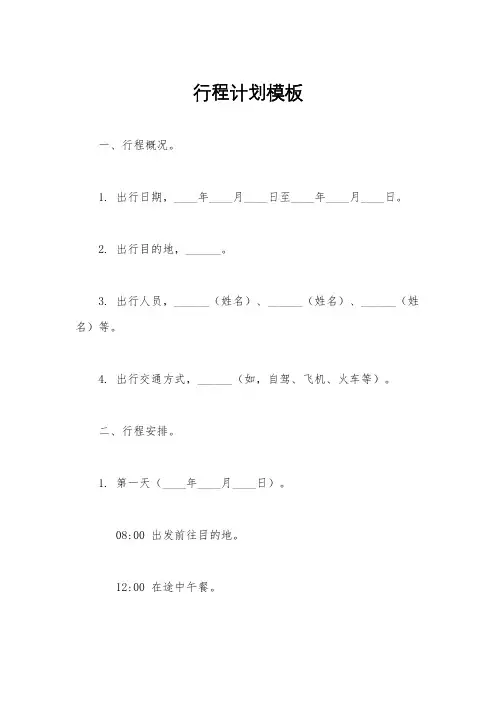 行程计划模板

一、行程概况。

1. 出行日期，____年____月____日至____年____月____日。

2. 出行目的地，______。

3. 出行人员，______（姓名）、______（姓名）、______（姓名）等。

4. 出行交通方式，______（如，自驾、飞机、火车等）。

二、行程安排。

1. 第一天（____年____月____日）。

08:00 出发前往目的地。

12:00 在途中午餐。